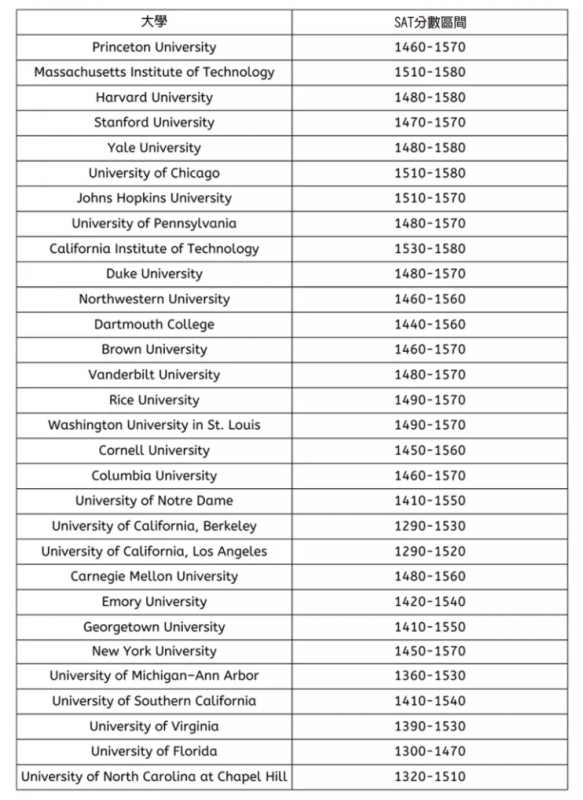 | 大學 | SAT分數區間 |
|---|---|
| Princeton University | 1460-1570 |
| Massachusetts Institute of Technology | 1510-1580 |
| Harvard University | 1480-1580 |
| Stanford University | 1470-1570 |
| Yale University | 1480-1580 |
| University of Chicago | 1510-1580 |
| Johns Hopkins University | 1510-1570 |
| University of Pennsylvania | 1480-1570 |
| California Institute of Technology | 1530-1580 |
| Duke University | 1480-1570 |
| Northwestern University | 1460-1560 |
| Dartmouth College | 1440-1560 |
| Brown University | 1460-1570 |
| Vanderbilt University | 1480-1570 |
| Rice University | 1490-1570 |
| Washington University in St. Louis | 1490-1570 |
| Cornell University | 1450-1560 |
| Columbia University | 1460-1570 |
| University of Notre Dame | 1410-1550 |
| University of California, Berkeley | 1290-1530 |
| University of California, Los Angeles | 1290-1520 |
| Carnegie Mellon University | 1480-1560 |
| Emory University | 1420-1540 |
| Georgetown University | 1410-1550 |
| New York University | 1450-1570 |
| University of Michigan-Ann Arbor | 1360-1530 |
| University of Southern California | 1410-1540 |
| University of Virginia | 1390-1530 |
| University of Florida | 1300-1470 |
| University of North Carolina at Chapel Hill | 1320-1510 |